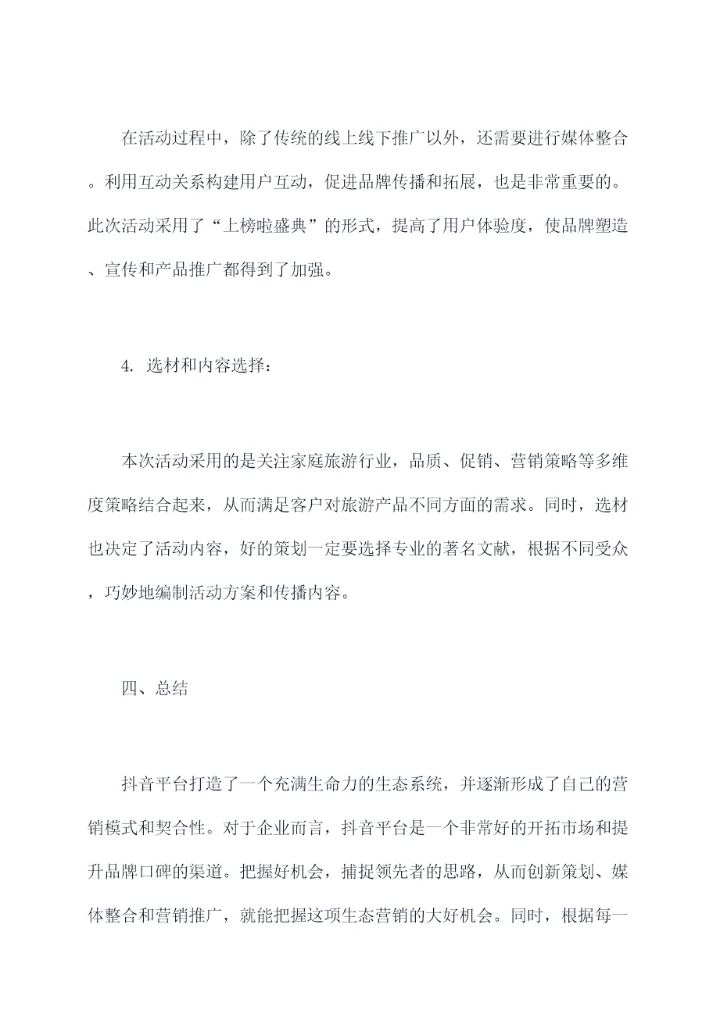 在活动过程中，除了传统的线上线下推广以外，还需要进行媒体整合。利用互动关系构建用户互动，促进品牌传播和拓展，也是非常重要的。此次活动采用了“上榜啦盛典”的形式，提高了用户体验度，使品牌塑造、宣传和产品推广都得到了加强。

4. 选材和内容选择：

本次活动采用的是关注家庭旅游行业，品质、促销、营销策略等多维度策略结合起来，从而满足客户对旅游产品不同方面的需求。同时，选材也决定了活动内容，好的策划一定要选择专业的著名文献，根据不同受众，巧妙地编制活动方案和传播内容。

四、总结

抖音平台打造了一个充满生命力的生态系统，并逐渐形成了自己的营销模式和契合性。对于企业而言，抖音平台是一个非常好的开拓市场和提升品牌口碑的渠道。把握好机会，捕捉领先者的思路，从而创新策划、媒体整合和营销推广，就能把握这项生态营销的大好机会。同时，根据每一